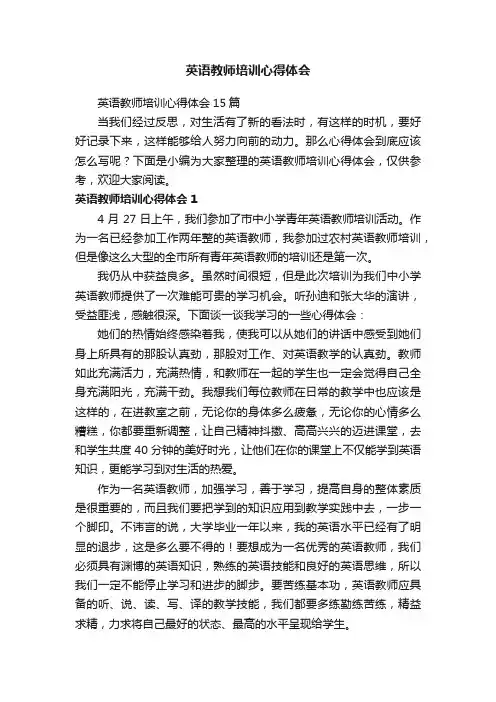 英语教师培训心得体会

英语教师培训心得体会 15 篇

当我们经过反思，对生活有了新的看法时，有这样的时机，要好好记录下来，这样能够给人努力向前的动力。那么心得体会到底应该怎么写呢？下面是小编为大家整理的英语教师培训心得体会，仅供参考，欢迎大家阅读。

英语教师培训心得体会 1

4 月 27 日上午，我们参加了市中小学青年英语教师培训活动。作为一名已经参加工作两年整的英语教师，我参加过农村英语教师培训，但是像这么大型的全市所有青年英语教师的培训还是第一次。

我仍从中获益良多。虽然时间很短，但是此次培训为我们中小学英语教师提供了一次难能可贵的学习机会。听孙迪和张大华的演讲，受益匪浅，感触很深。下面谈一谈我学习的一些心得体会：

她们的热情始终感染着我，使我可以从她们的讲话中感受到她们身上所具有的那股认真劲，那股对工作、对英语教学的认真劲。教师如此充满活力，充满热情，和教师在一起的学生也一定会觉得自己全身充满阳光，充满干劲。我想我们每位教师在日常的教学中也应该是这样的，在进教室之前，无论你的身体多么疲惫，无论你的心情多么糟糕，你都要重新调整，让自己精神抖擞、高高兴兴的迈进课堂，去和学生共度 40 分钟的美好时光，让他们在你的课堂上不仅能学到英语知识，更能学习到对生活的热爱。

作为一名英语教师，加强学习，善于学习，提高自身的整体素质是很重要的，而且我们要把学到的知识应用到教学实践中去，一步一个脚印。不讳言的说，大学毕业一年以来，我的英语水平已经有了明显的退步，这是多么要不得的！要想成为一名优秀的英语教师，我们必须具有渊博的英语知识，熟练的英语技能和良好的英语思维，所以我们一定不能停止学习和进步的脚步。要苦练基本功，英语教师应具备的听、说、读、写、译的教学技能，我们都要多练勤练苦练，精益求精，力求将自己最好的状态、最高的水平呈现给学生。